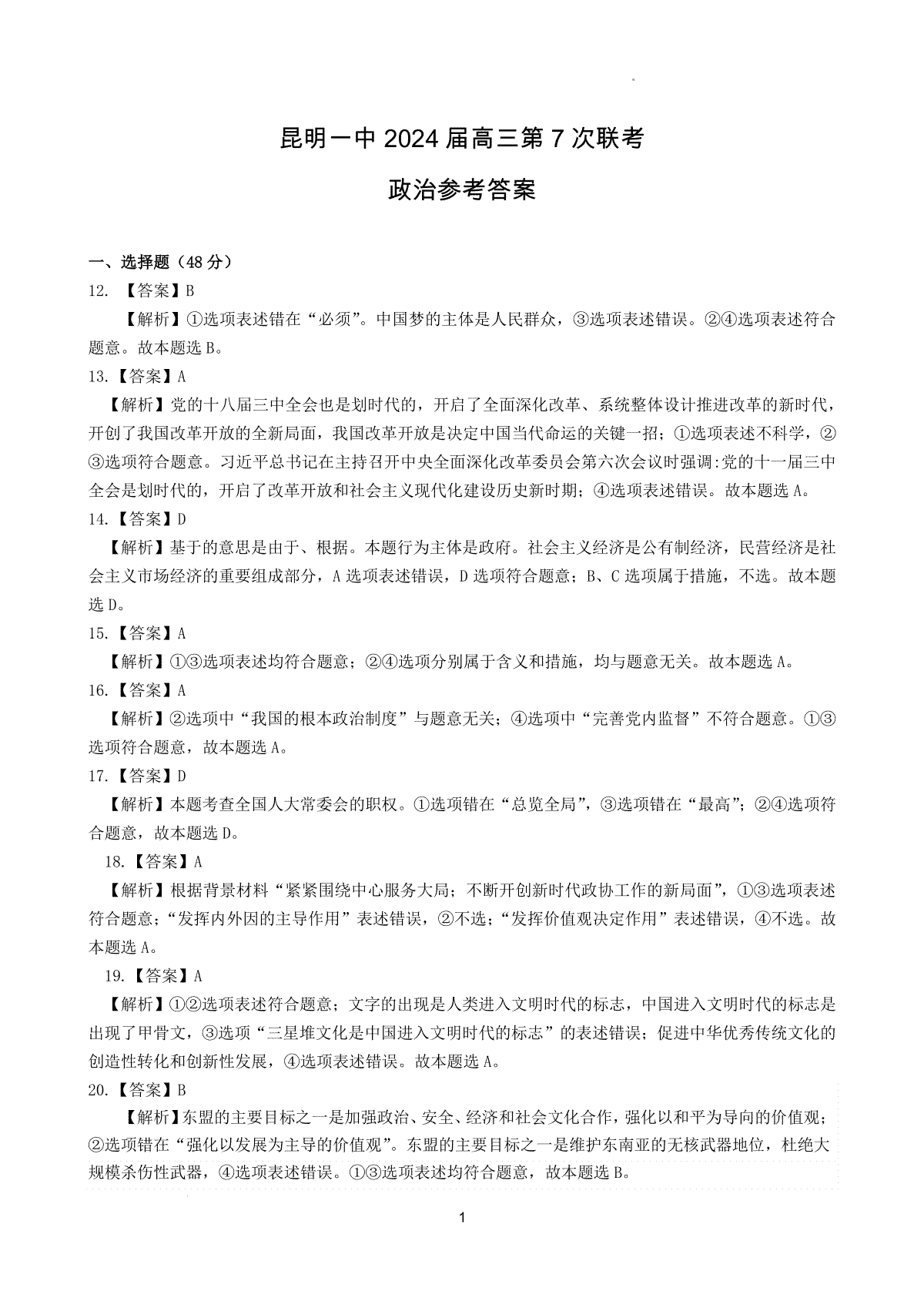 昆明一中 2024 届高三第 7 次联考

政治参考答案

一、选择题（48 分）

12. 【答案】B

【解析】①选项表述错在“必须”。中国梦的主体是人民群众，③选项表述错误。②④选项表述符合题意。故本题选 B。

13.【答案】A

【解析】党的十八届三中全会也是划时代的，开启了全面深化改革、系统整体设计推进改革的新时代，开创了我国改革开放的全新局面，我国改革开放是决定中国当代命运的关键一招；①选项表述不科学，②③选项符合题意。习近平总书记在主持召开中央全面深化改革委员会第六次会议时强调:党的十一届三中全会是划时代的，开启了改革开放和社会主义现代化建设历史新时期；④选项表述错误。故本题选 A。

14.【答案】D

【解析】基于的意思是由于、根据。本题行为主体是政府。社会主义经济是公有制经济，民营经济是社会主义市场经济的重要组成部分，A 选项表述错误，D 选项符合题意；B、C 选项属于措施，不选。故本题选 D。

15.【答案】A

【解析】①③选项表述均符合题意；②④选项分别属于含义和措施，均与题意无关。故本题选 A。

16.【答案】A

【解析】②选项中“我国的根本政治制度”与题意无关；④选项中“完善党内监督”不符合题意。①③选项符合题意，故本题选 A。

17.【答案】D

【解析】本题考查全国人大常委会的职权。①选项错在“总览全局”，③选项错在“最高”；②④选项符合题意，故本题选 D。

18.【答案】A

【解析】根据背景材料“紧紧围绕中心服务大局；不断开创新时代政协工作的新局面”，①③选项表述符合题意；“发挥内外因的主导作用”表述错误，②不选；“发挥价值观决定作用”表述错误，④不选。故本题选 A。

19.【答案】A

【解析】①②选项表述符合题意；文字的出现是人类进入文明时代的标志，中国进入文明时代的标志是出现了甲骨文，③选项“三星堆文化是中国进入文明时代的标志”的表述错误；促进中华优秀传统文化的创造性转化和创新性发展，④选项表述错误。故本题选 A。

20.【答案】B

【解析】东盟的主要目标之一是加强政治、安全、经济和社会文化合作，强化以和平为导向的价值观；②选项错在“强化以发展为主导的价值观”。东盟的主要目标之一是维护东南亚的无核武器地位，杜绝大规模杀伤性武器，④选项表述错误。①③选项表述均符合题意，故本题选 B。

1